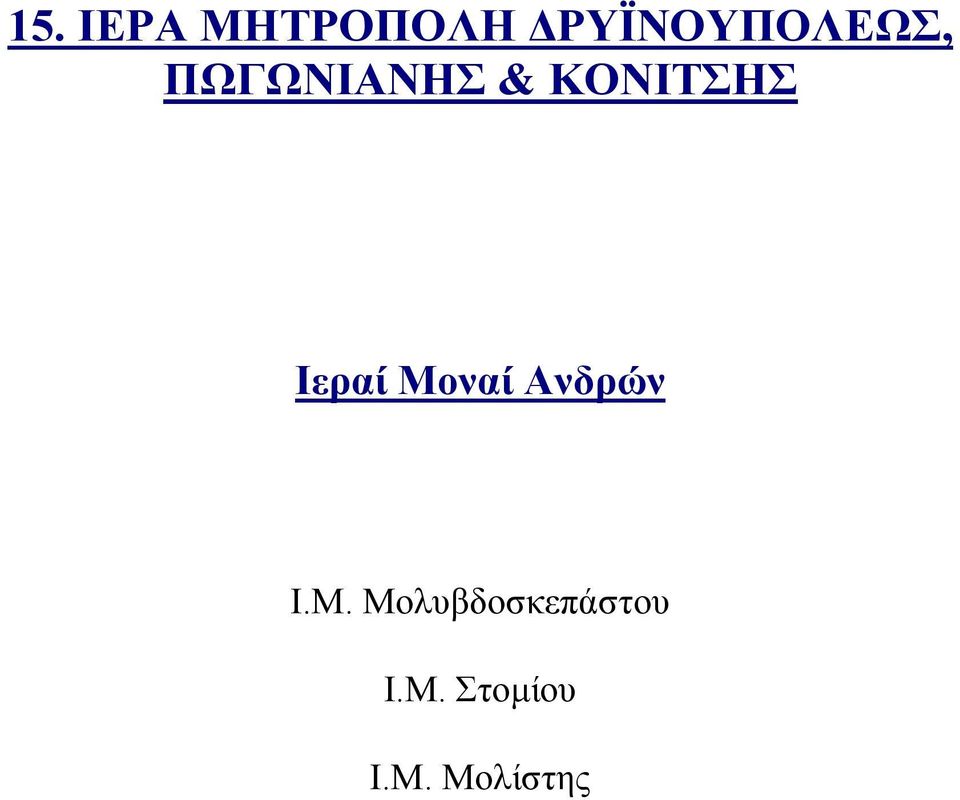 15. ΙΕΡΑ ΜΗΤΡΟΠΟΛΗ ΔΡΥΪΝΟΥΠΟΛΕΩΣ, ΠΩΓΩΝΙΑΝΗΣ & ΚΟΝΙΤΣΗΣ

Ιεραί Μοναί Ανδρών

Ι.Μ. Μολυβδοσκεπάστου

Ι.Μ. Στομίου

Ι.Μ. Μολίστης